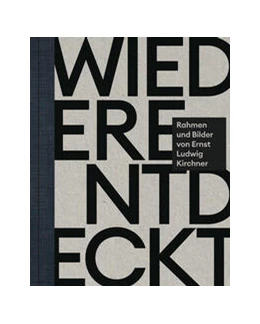 WIED
ERE
NTD
ECKT

Rahmen und Bilder von Ernst Ludwig Kirchner